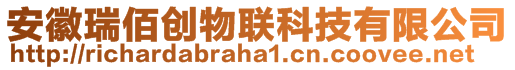 安徽瑞佰创物联科技有限公司
http://richardabraha1.cn.coovee.net